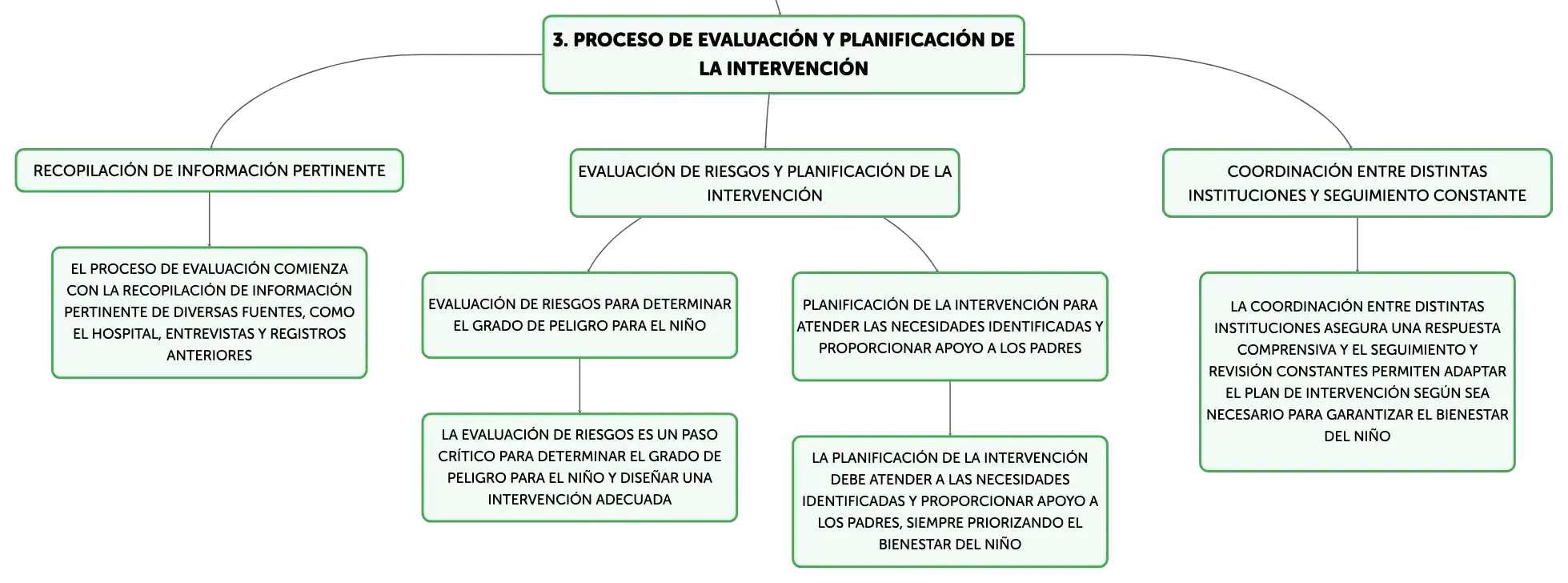 3. PROCESO DE EVALUACIÓN Y PLANIFICACIÓN DE LA INTERVENCIÓN

RECOPILACIÓN DE INFORMACIÓN PERTINENTE

EL PROCESO DE EVALUACIÓN COMIENZA CON LA RECOPILACIÓN DE INFORMACIÓN PERTINENTE DE DIVERSAS FUENTES, COMO EL HOSPITAL, ENTREVISTAS Y REGISTROS ANTERIORES

EVALUACIÓN DE RIESGOS Y PLANIFICACIÓN DE LA INTERVENCIÓN

EVALUACIÓN DE RIESGOS PARA DETERMINAR EL GRADO DE PELIGRO PARA EL NIÑO

LA EVALUACIÓN DE RIESGOS ES UN PASO CRÍTICO PARA DETERMINAR EL GRADO DE PELIGRO PARA EL NIÑO Y DISEÑAR UNA INTERVENCIÓN ADECUADA

PLANIFICACIÓN DE LA INTERVENCIÓN PARA ATENDER LAS NECESIDADES IDENTIFICADAS Y PROPORCIONAR APOYO A LOS PADRES

LA PLANIFICACIÓN DE LA INTERVENCIÓN DEBE ATENDER A LAS NECESIDADES IDENTIFICADAS Y PROPORCIONAR APOYO A LOS PADRES, SIEMPRE PRIORIZANDO EL BIENESTAR DEL NIÑO

COORDINACIÓN ENTRE DISTINTAS INSTITUCIONES Y SEGUIMIENTO CONSTANTE

LA COORDINACIÓN ENTRE DISTINTAS INSTITUCIONES ASEGURA UNA RESPUESTA COMPRENSIVA Y EL SEGUIMIENTO Y REVISIÓN CONSTANTES PERMITEN ADAPTAR EL PLAN DE INTERVENCIÓN SEGÚN SEA NECESARIO PARA GARANTIZAR EL BIENESTAR DEL NIÑO